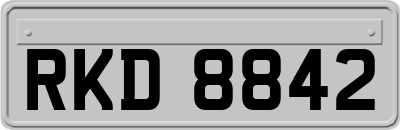 RKD 8842